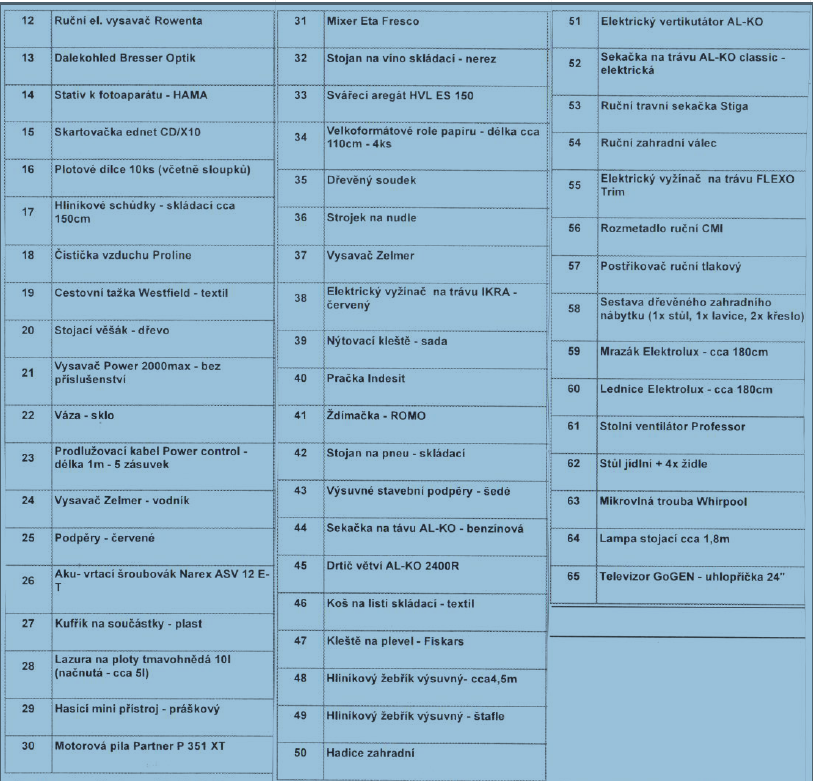 | 12 | Ruční el. vysavač Rowenta |
|---|---|
| 13 | Dalekohled Bresser Optik |
| 14 | Stativ k fotoaparátu - HAMA |
| 15 | Skartovačka ednet CD/X10 |
| 16 | Plotové dílce 10ks (včetně sloupků) |
| 17 | Hliníkové schůdky - skládací cca 150cm |
| 18 | Čistička vzduchu Proline |
| 19 | Cestovní tažka Westfield - textil |
| 20 | Stojací věšák - dřevo |
| 21 | Vysavač Power 2000max - bez příslušenství |
| 22 | Váza - sklo |
| 23 | Prodlužovací kabel Power control - délka 1m - 5 zásuvek |
| 24 | Vysavač Zelmer - vodník |
| 25 | Podpěry - červené |
| 26 | Aku- vrtací šroubovák Narex ASV 12 E-T |
| 27 | Kufřík na součástky - plast |
| 28 | Lazura na ploty tmavohnědá 10l (načnutá - cca 5l) |
| 29 | Hasicí mini přístroj - práškový |
| 30 | Motorová pila Partner P 351 XT |

| 31 | Mixer Eta Fresco |
|---|---|
| 32 | Stojan na víno skládací - nerez |
| 33 | Svářecí aregát HVL ES 150 |
| 34 | Velkoformátové role papíru - délka cca 110cm - 4ks |
| 35 | Dřevěný soudek |
| 36 | Strojek na nudle |
| 37 | Vysavač Zelmer |
| 38 | Elektrický vyžínač na trávu IKRA - červený |
| 39 | Nýtovací kleště - sada |
| 40 | Pračka Indesit |
| 41 | Ždímačka - ROMO |
| 42 | Stojan na pneu - skládací |
| 43 | Výsuvné stavební podpěry - šedé |
| 44 | Sekačka na távu AL-KO - benzínová |
| 45 | Drtič větví AL-KO 2400R |
| 46 | Koš na listí skládací - textil |
| 47 | Kleště na plevel - Fiskars |
| 48 | Hliníkový žebřík výsuvný- cca4,5m |
| 49 | Hliníkový žebřík výsuvný - štafle |
| 50 | Hadice zahradní |

| 51 | Elektrický vertikutátor AL-KO |
|---|---|
| 52 | Sekačka na trávu AL-KO classic - elektrická |
| 53 | Ruční travní sekačka Stiga |
| 54 | Ruční zahradní válec |
| 55 | Elektrický vyžínač na trávu FLEXO Trim |
| 56 | Rozmetadlo ruční CMI |
| 57 | Postřikovač ruční tlakový |
| 58 | Sestava dřevěného zahradního nábytku (1x stůl, 1x lavice, 2x křeslo) |
| 59 | Mrazák Elektrolux - cca 180cm |
| 60 | Lednice Elektrolux - cca 180cm |
| 61 | Stolní ventilátor Professor |
| 62 | Stůl jídlní + 4x židle |
| 63 | Mikrovlná trouba Whirpool |
| 64 | Lampa stojací cca 1,8m |
| 65 | Televizor GoGEN - uhlopříčka 24" |